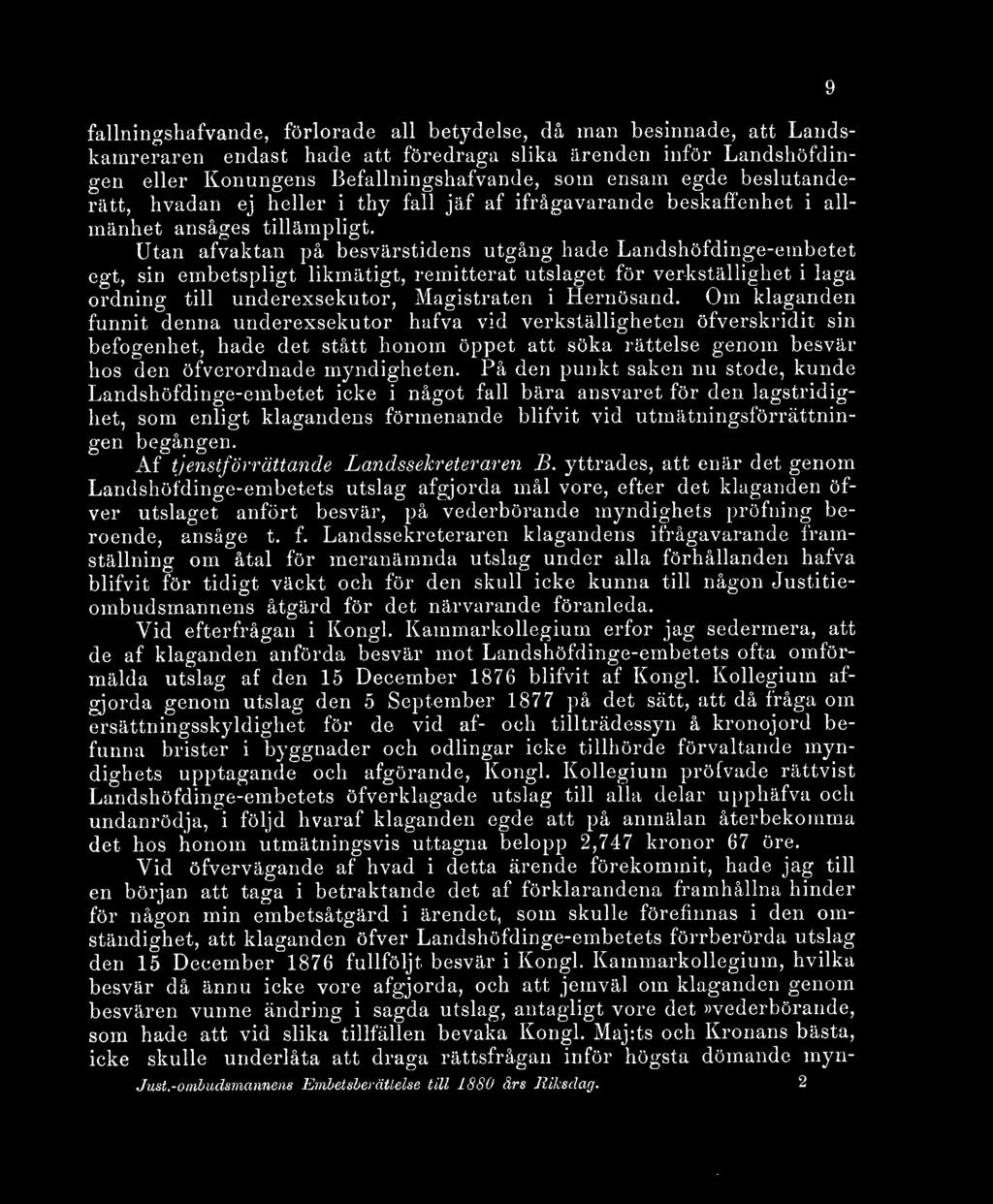 9

fallningshafvande, förlorade all betydelse, då man besinnade, att Landskamreraren endast hade att föredraga slika ärenden inför Landshöfdingen eller Konungens Befallningshafvande, som ensam egde beslutanderätt, hvadan ej heller i thy fall jäf af ifrågavarande beskaffenhet i allmänhet ansåges tillämpligt.

Utan afvaktan på besvärstidens utgång hade Landshöfdinge-embetet egt, sin embetspligt likmätigt, remitterat utslaget för verkställighet i laga ordning till underexsekutor, Magistraten i Hernösand. Om klaganden funnit denna underexsekutor hafva vid verkställigheten öfverskridit sin befogenhet, hade det stått honom öppet att söka rättelse genom besvär hos den öfverordnade myndigheten. På den punkt saken nu stode, kunde Landshöfdinge-embetet icke i något fall bära ansvaret för den lagstridighet, som enligt klagandens förmenande blifvit vid utmätningsförrättningen begången.

Af tjenstförrättande Landssekreteraren B. yttrades, att enär det genom Landshöfdinge-embetets utslag afgjorda mål vore, efter det klaganden öfver utslaget anfört besvär, på vederbörande myndighets pröfning beroende, ansåge t. f. Landssekreteraren klagandens ifrågavarande framställning om åtal för meranämnda utslag under alla förhållanden hafva blifvit för tidigt väckt och för den skull icke kunna till någon Justitieombudsmannens åtgärd för det närvarande föranleda.

Vid efterfrågan i Kongl. Kammarkollegium erfor jag sedermera, att de af klaganden anförda besvär mot Landshöfdinge-embetets ofta omförmälda utslag af den 15 December 1876 blifvit af Kongl. Kollegium afgjorda genom utslag den 5 September 1877 på det sätt, att då fråga om ersättningsskyldighet för de vid af- och tillträdessyn å kronojord befunna brister i byggnader och odlingar icke tillhörde förvaltande myndighets upptagande och afgörande, Kongl. Kollegium pröfvade rättvist Landshöfdinge-embetets öfverklagade utslag till alla delar upphäfva och undanrödja, i följd hvaraf klaganden egde att på anmälan återbekomma det hos honom utmätningsvis uttagna belopp 2,747 kronor 67 öre.

Vid öfvervägande af hvad i detta ärende förekommit, hade jag till en början att taga i betraktande det af förklarandena framhållna hinder för någon min embetsåtgärd i ärendet, som skulle förefinnas i den omständighet, att klaganden öfver Landshöfdinge-embetets förrberörda utslag den 15 December 1876 fullföljt besvär i Kongl. Kammarkollegium, hvilka besvär då ännu icke vore afgjorda, och att jemväl om klaganden genom besvären vunne ändring i sagda utslag, antagligt vore det »vederbörande, som hade att vid slika tillfällen bevaka Kongl. Maj:ts och Kronans bästa, icke skulle underlåta att draga rättsfrågan inför högsta dömande myn-

Just.-ombudsmannens Embetsberättelse till 1880 års Riksdag. 2